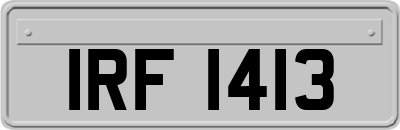 IRF 1413